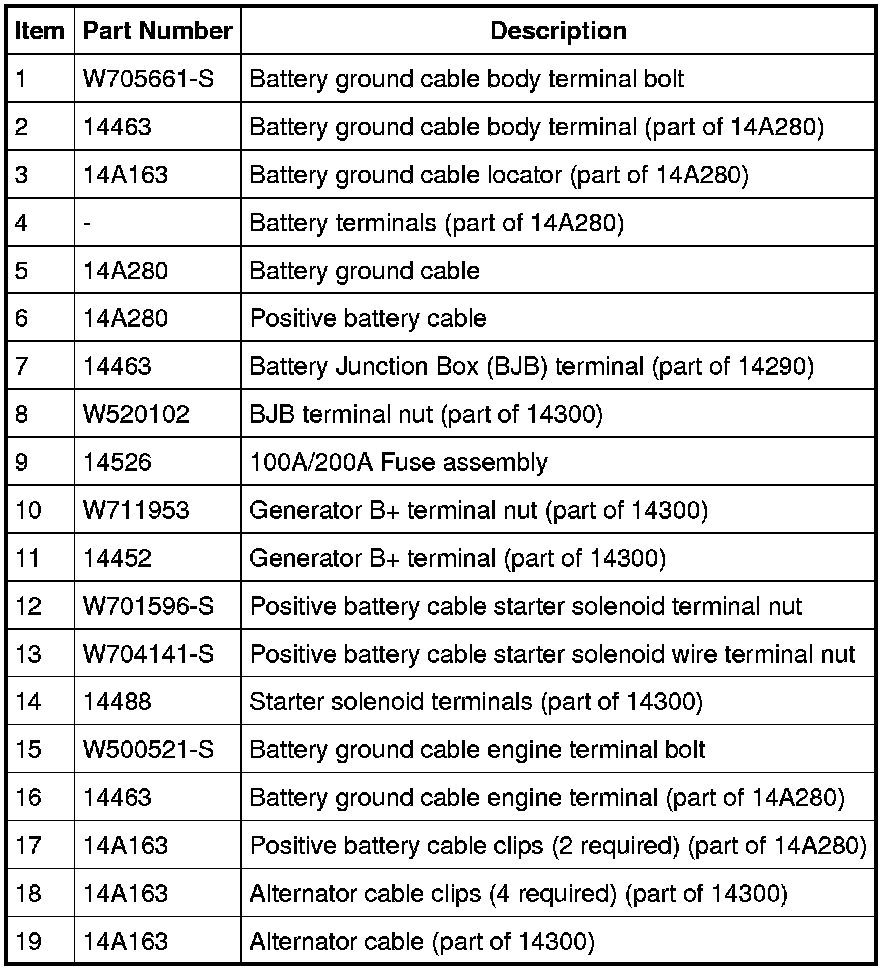 | Item | Part Number | Description |
|---|---|---|
| 1 | W705661-S | Battery ground cable body terminal bolt |
| 2 | 14463 | Battery ground cable body terminal (part of 14A280) |
| 3 | 14A163 | Battery ground cable locator (part of 14A280) |
| 4 | - | Battery terminals (part of 14A280) |
| 5 | 14A280 | Battery ground cable |
| 6 | 14A280 | Positive battery cable |
| 7 | 14463 | Battery Junction Box (BJB) terminal (part of 14290) |
| 8 | W520102 | BJB terminal nut (part of 14300) |
| 9 | 14526 | 100A/200A Fuse assembly |
| 10 | W711953 | Generator B+ terminal nut (part of 14300) |
| 11 | 14452 | Generator B+ terminal (part of 14300) |
| 12 | W701596-S | Positive battery cable starter solenoid terminal nut |
| 13 | W704141-S | Positive battery cable starter solenoid wire terminal nut |
| 14 | 14488 | Starter solenoid terminals (part of 14300) |
| 15 | W500521-S | Battery ground cable engine terminal bolt |
| 16 | 14463 | Battery ground cable engine terminal (part of 14A280) |
| 17 | 14A163 | Positive battery cable clips (2 required) (part of 14A280) |
| 18 | 14A163 | Alternator cable clips (4 required) (part of 14300) |
| 19 | 14A163 | Alternator cable (part of 14300) |